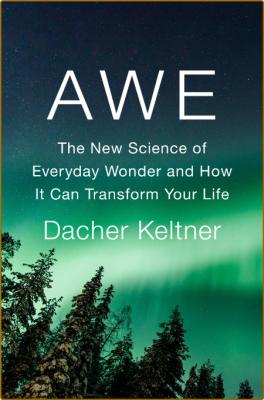 AWE

The New Science of Everyday Wonder and How It Can Transform Your Life

Dacher Keltner